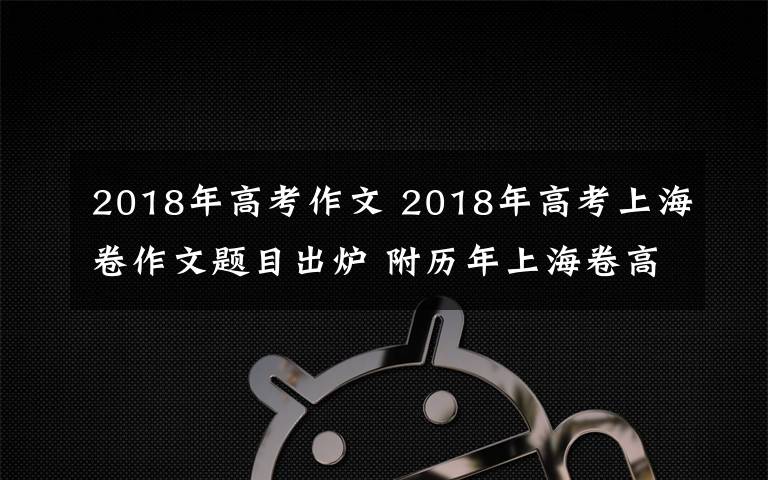 2018年高考作文 2018年高考上海卷作文题目出炉 附历年上海卷高